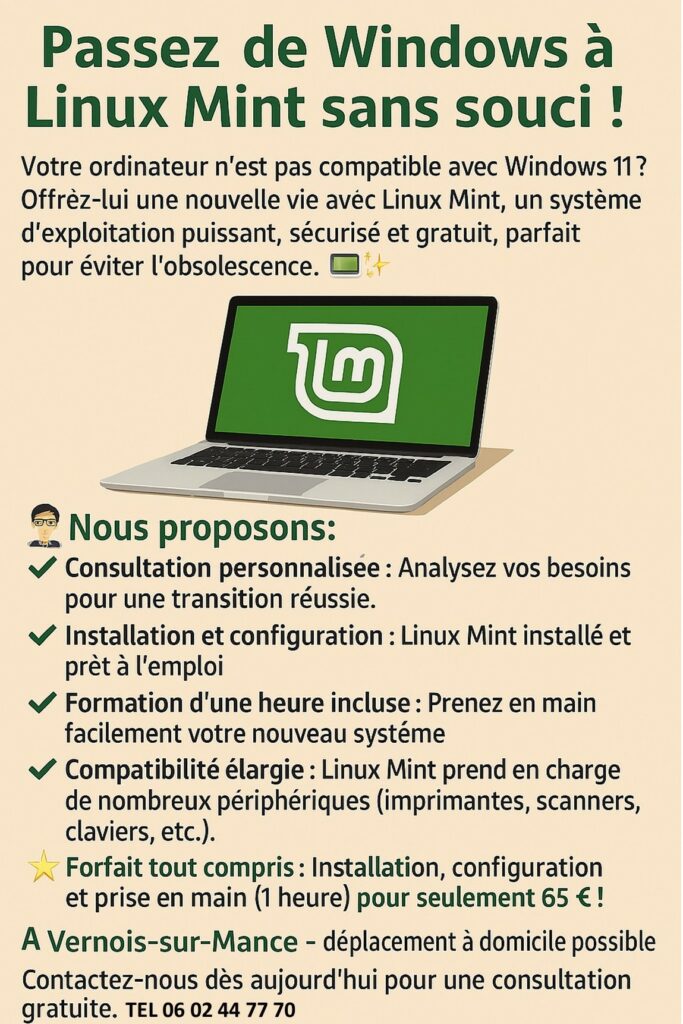 Passez de Windows à Linux Mint sans souci !

Votre ordinateur n'est pas compatible avec Windows 11 ? Offrèz-lui une nouvelle vie avéc Linux Mint, un système d'exploitation puissant, sécurisé et gratuit, parfait pour éviter l'obsolescence. 💻✨

Nous proposons:

✔ Consultation personnalisée : Analysez vos besoins pour une transition réussie.

✔ Installation et configuration : Linux Mint installé et prèt à l'emploi

✔ Formation d'une heure incluse : Prenez en main facilement votre nouveau systéme

✔ Compatibilité élargie : Linux Mint prend en charge de nombreux périphériques (imprimantes, scanners, claviers, etc.).

⭐ Forfait tout compris : Installation, configuration et prise en main (1 heure) pour seulement 65 € !

A Vernois-sur-Mance - déplacement à domicile possible

Contactez-nous dès aujourd'hui pour une consultation gratuite. TEL 06 02 44 77 70